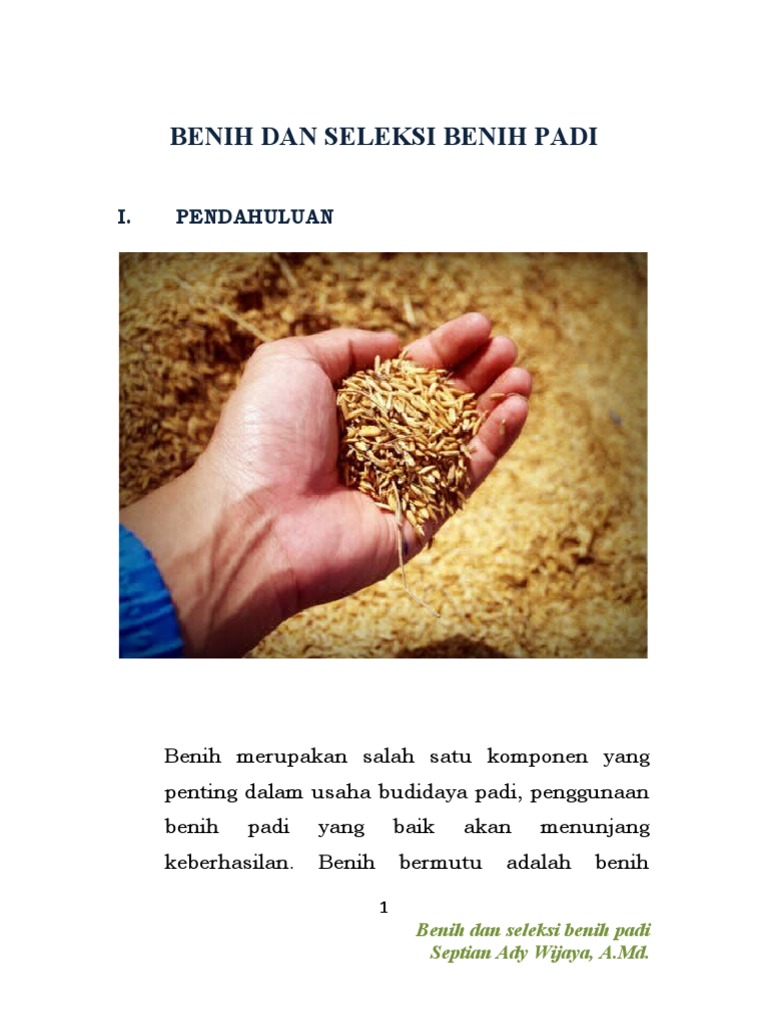 BENIH DAN SELEKSI BENIH PADI

I. PENDAHULUAN

Benih merupakan salah satu komponen yang penting dalam usaha budidaya padi, penggunaan benih padi yang baik akan menunjang keberhasilan. Benih bermutu adalah benih

1

Benih dan seleksi benih padi
Septian Ady Wijaya, A.Md.